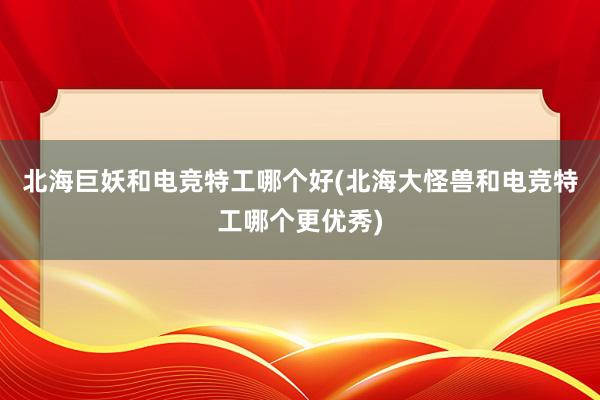 北海巨妖和电竞特工哪个好(北海大怪兽和电竞特工哪个更优秀)